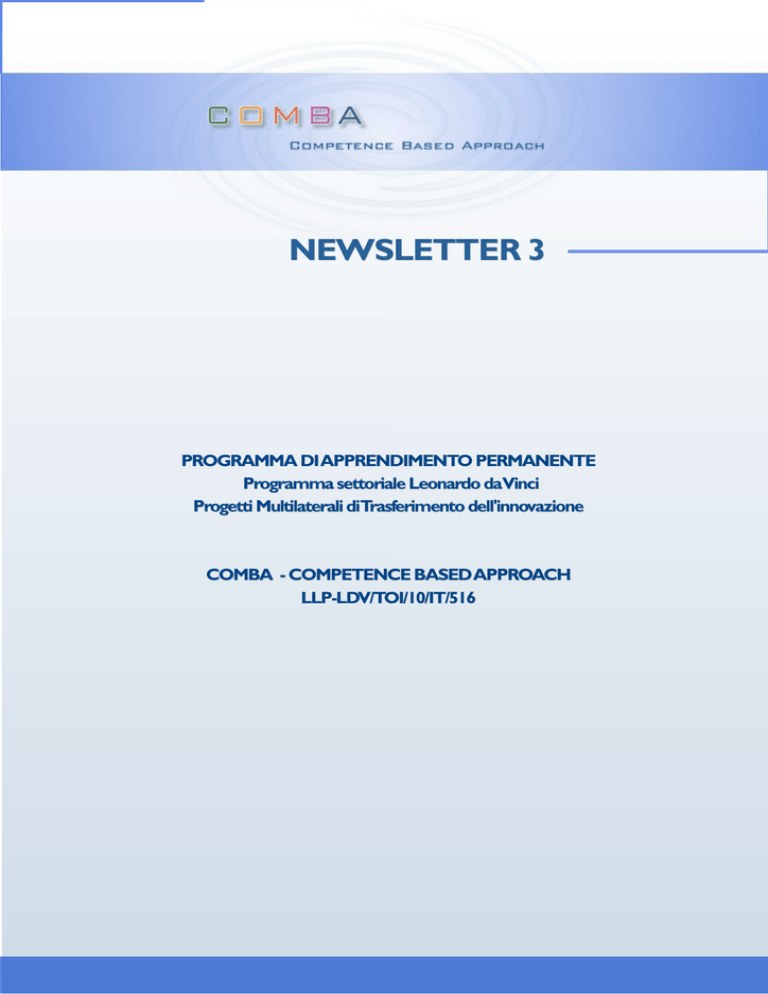 COMBA
COMPETENCE BASED APPROACH

NEWSLETTER 3

PROGRAMMA DI APPRENDIMENTO PERMANENTE
Programma settoriale Leonardo da Vinci
Progetti Multilaterali di Trasferimento dell'innovazione

COMBA - COMPETENCE BASED APPROACH
LLP-LDV/TOI/10/IT/516